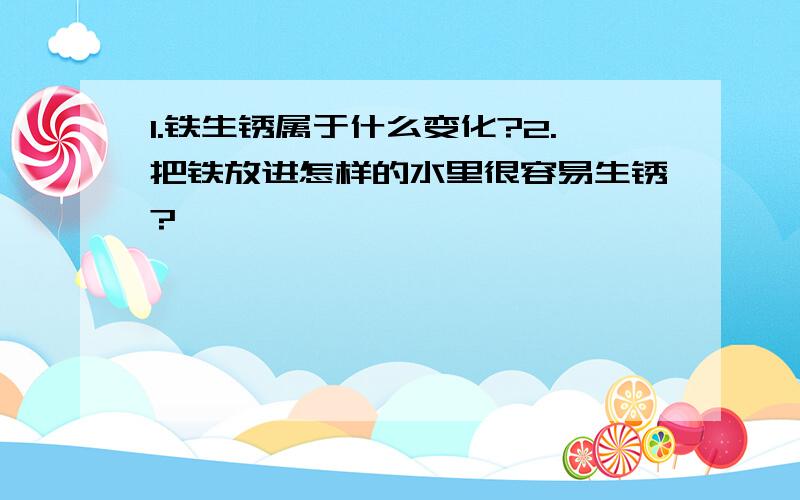 1.铁生锈属于什么变化?2.把铁放进怎样的水里很容易生锈?